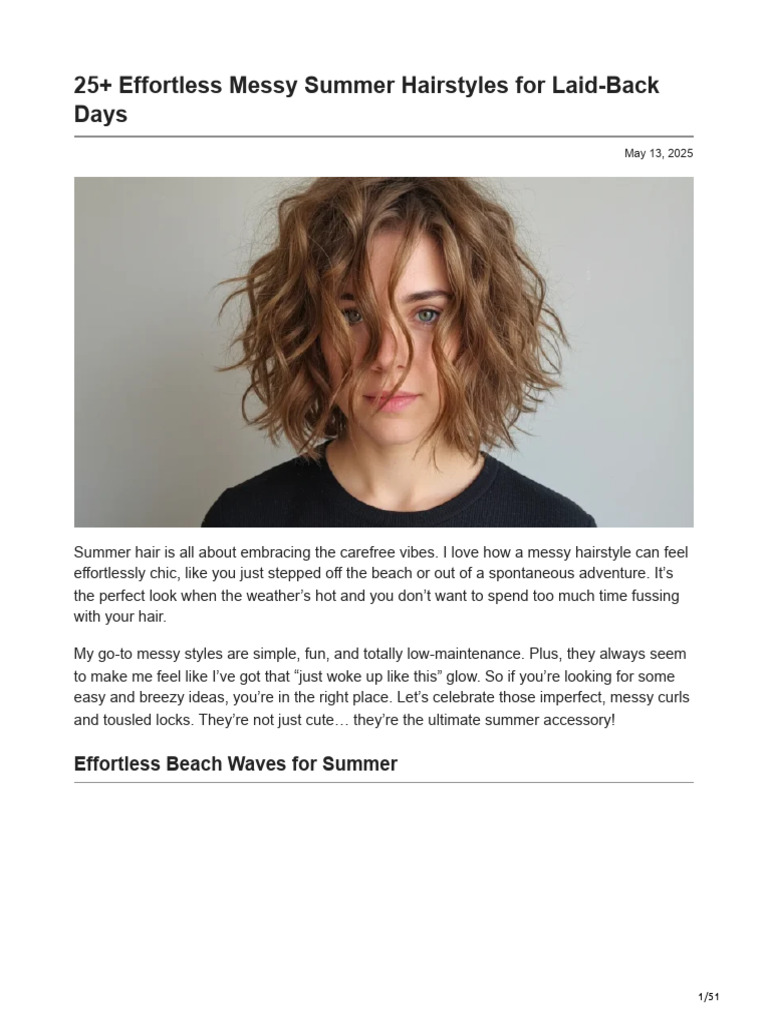 25+ Effortless Messy Summer Hairstyles for Laid-Back Days

May 13, 2025

Summer hair is all about embracing the carefree vibes. I love how a messy hairstyle can feel effortlessly chic, like you just stepped off the beach or out of a spontaneous adventure. It's the perfect look when the weather's hot and you don't want to spend too much time fussing with your hair.

My go-to messy styles are simple, fun, and totally low-maintenance. Plus, they always seem to make me feel like I've got that "just woke up like this" glow. So if you're looking for some easy and breezy ideas, you're in the right place. Let's celebrate those imperfect, messy curls and tousled locks. They're not just cute… they're the ultimate summer accessory!

Effortless Beach Waves for Summer

1/51